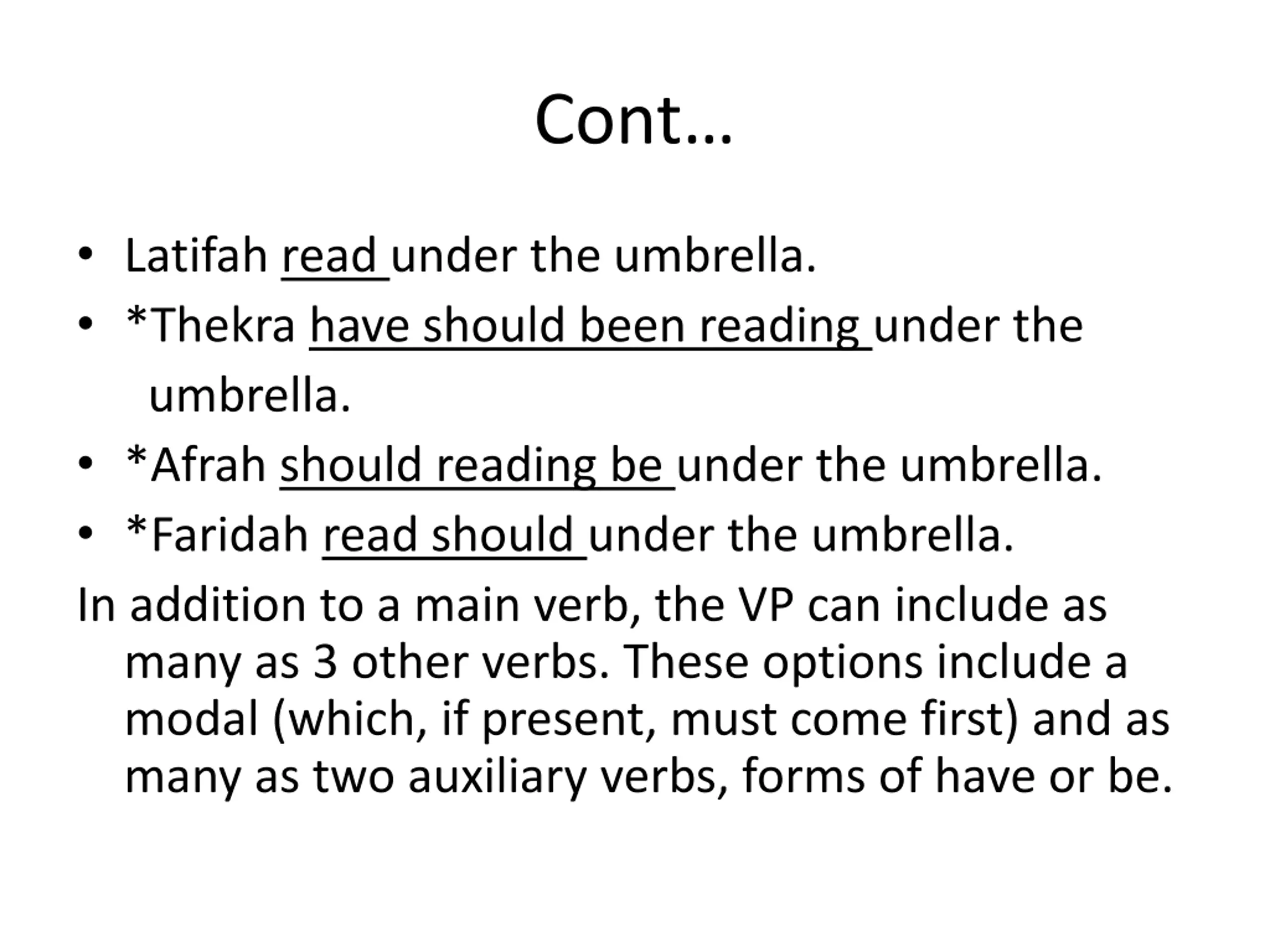 Cont…

• Latifah read under the umbrella.
• *Thekra have should been reading under the umbrella.
• *Afrah should reading be under the umbrella.
• *Faridah read should under the umbrella.

In addition to a main verb, the VP can include as many as 3 other verbs. These options include a modal (which, if present, must come first) and as many as two auxiliary verbs, forms of have or be.